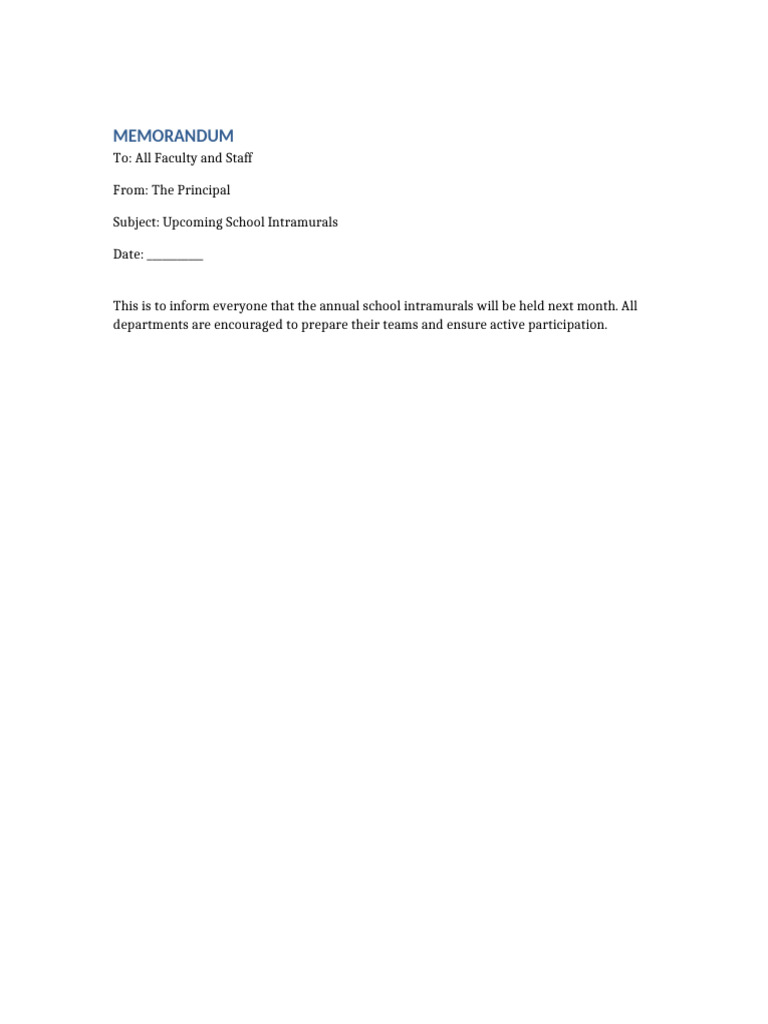 MEMORANDUM

To: All Faculty and Staff

From: The Principal

Subject: Upcoming School Intramurals

Date: __________

This is to inform everyone that the annual school intramurals will be held next month. All departments are encouraged to prepare their teams and ensure active participation.